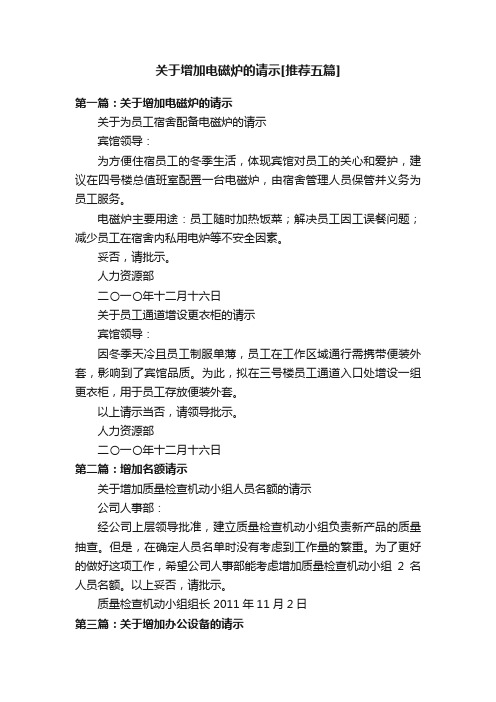 关于增加电磁炉的请示[推荐五篇]

第一篇：关于增加电磁炉的请示

关于为员工宿舍配备电磁炉的请示

宾馆领导：

为方便住宿员工的冬季生活，体现宾馆对员工的关心和爱护，建议在四号楼总值班室配置一台电磁炉，由宿舍管理人员保管并义务为员工服务。

电磁炉主要用途：员工随时加热饭菜；解决员工因工误餐问题；减少员工在宿舍内私用电炉等不安全因素。

妥否，请批示。

人力资源部

二〇一〇年十二月十六日

关于员工通道增设更衣柜的请示

宾馆领导：

因冬季天冷且员工制服单薄，员工在工作区域通行需携带便装外套，影响到了宾馆品质。为此，拟在三号楼员工通道入口处增设一组更衣柜，用于员工存放便装外套。

以上请示当否，请领导批示。

人力资源部

二〇一〇年十二月十六日

第二篇：增加名额请示

关于增加质量检查机动小组人员名额的请示

公司人事部：

经公司上层领导批准，建立质量检查机动小组负责新产品的质量抽查。但是，在确定人员名单时没有考虑到工作量的繁重。为了更好的做好这项工作，希望公司人事部能考虑增加质量检查机动小组 2 名人员名额。以上妥否，请批示。

质量检查机动小组组长 2011 年 11 月 2 日

第三篇：关于增加办公设备的请示